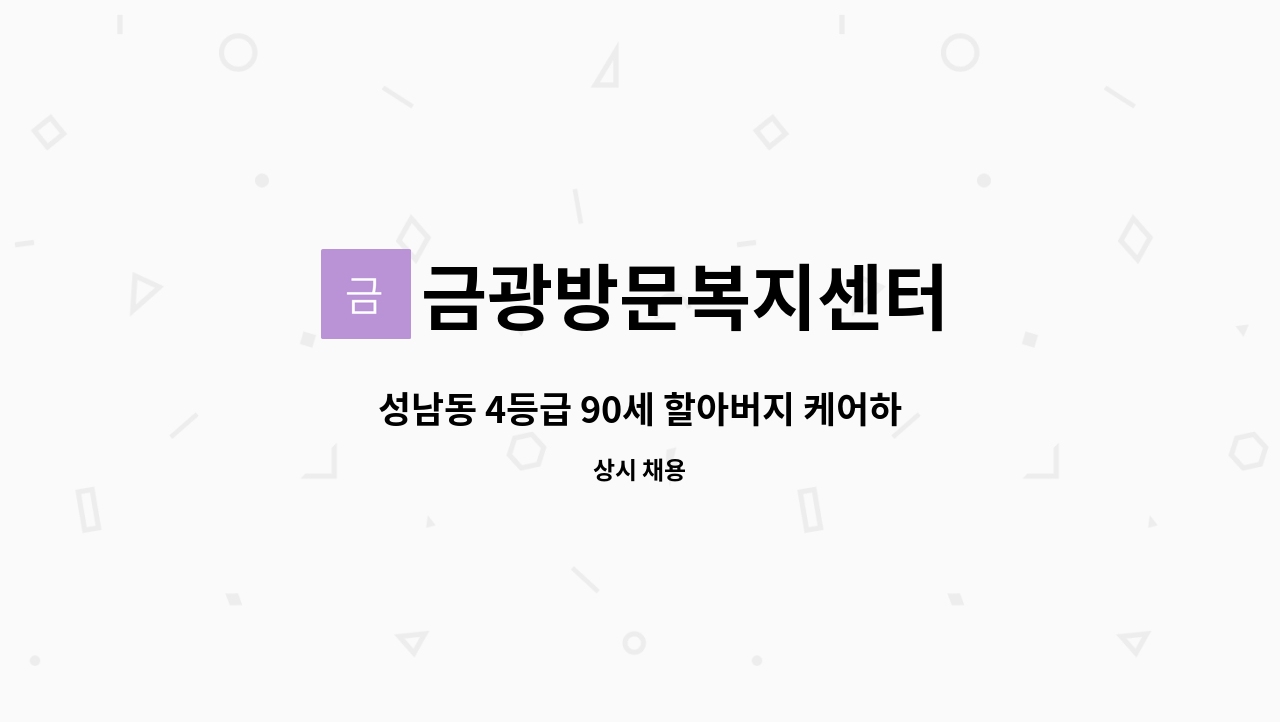 금 금광방문복지센터

성남동 4등급 90세 할아버지 케어하

상시 채용